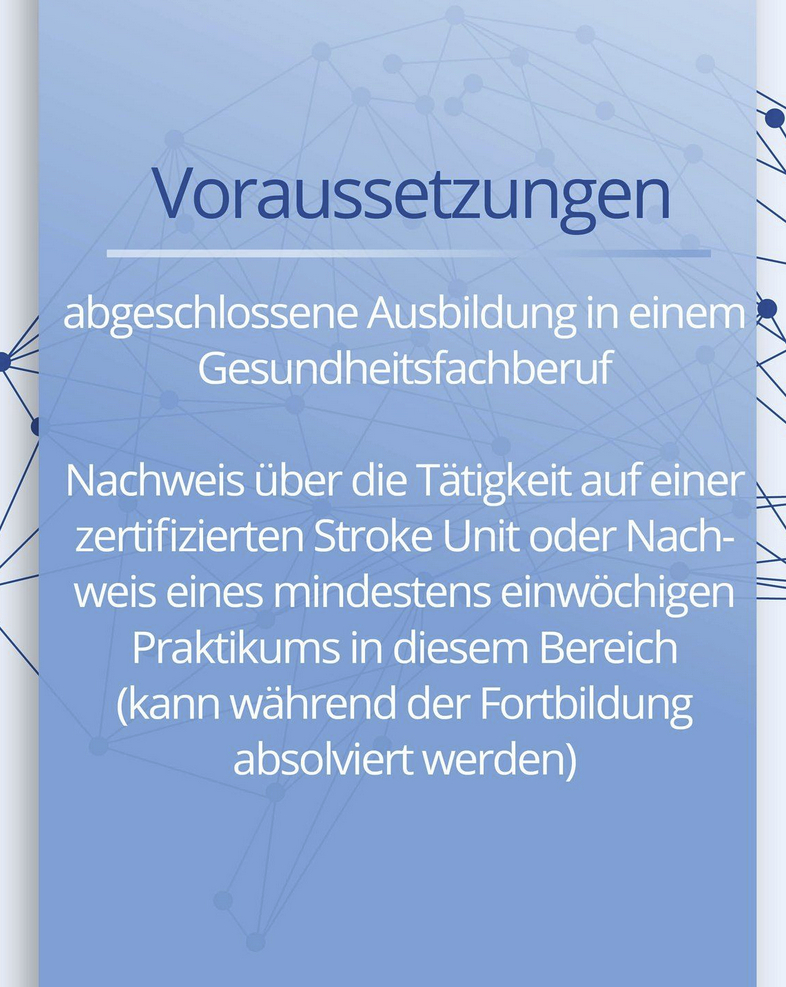 Voraussetzungen

abgeschlossene Ausbildung in einem Gesundheitsfachberuf

Nachweis über die Tätigkeit auf einer zertifizierten Stroke Unit oder Nachweis eines mindestens einwöchigen Praktikums in diesem Bereich (kann während der Fortbildung absolviert werden)